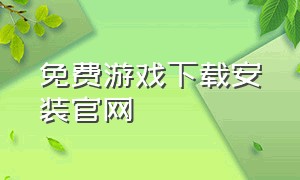 免费游戏下载安装官网